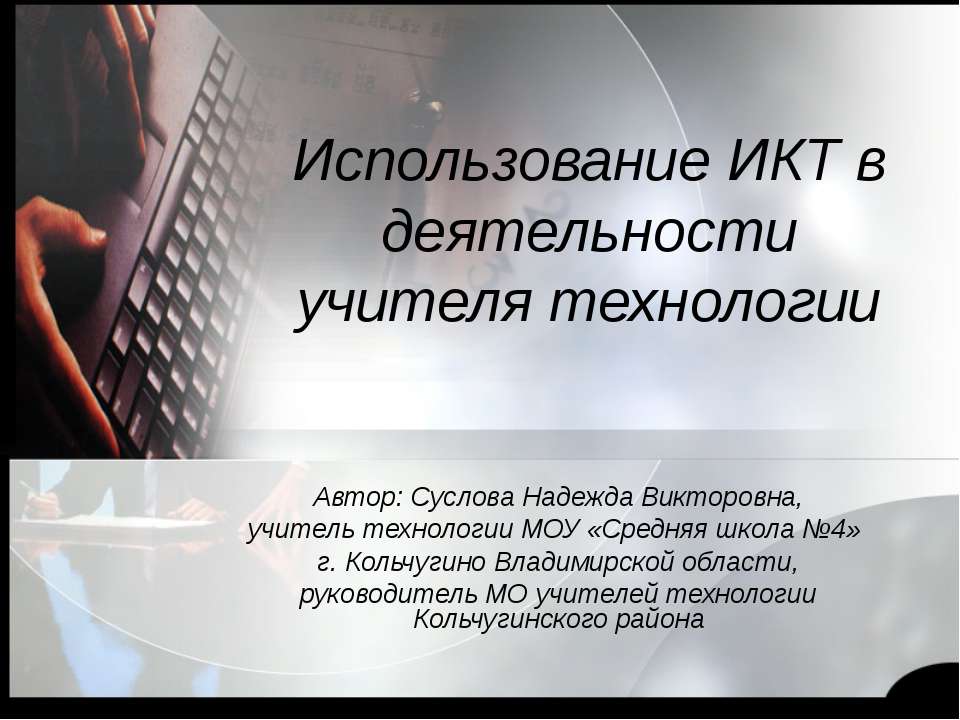 Использование ИКТ в деятельности учителя технологии

Автор: Суслова Надежда Викторовна,
учитель технологии МОУ «Средняя школа №4»
г. Кольчугино Владимирской области,
руководитель МО учителей технологии Кольчугинского района